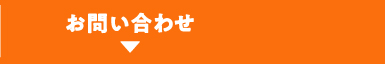 お問い合わせ